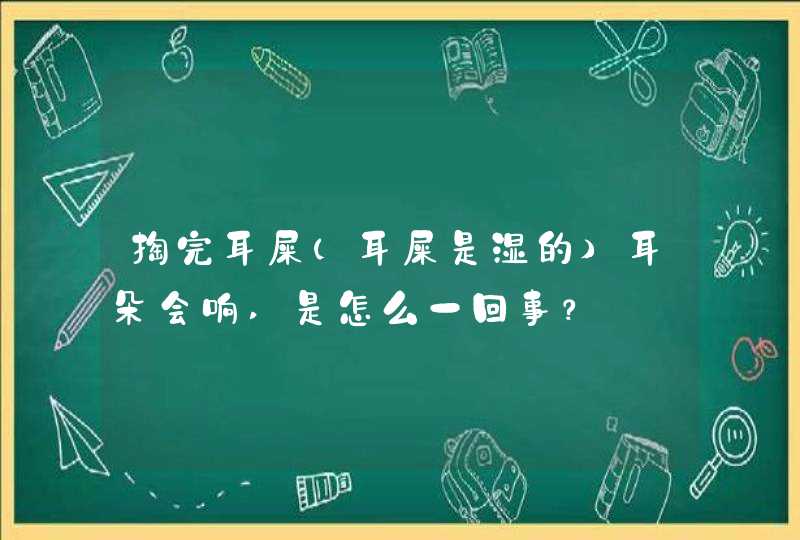 掏完耳屎（耳屎是湿的）耳朵会响，是怎么一回事？